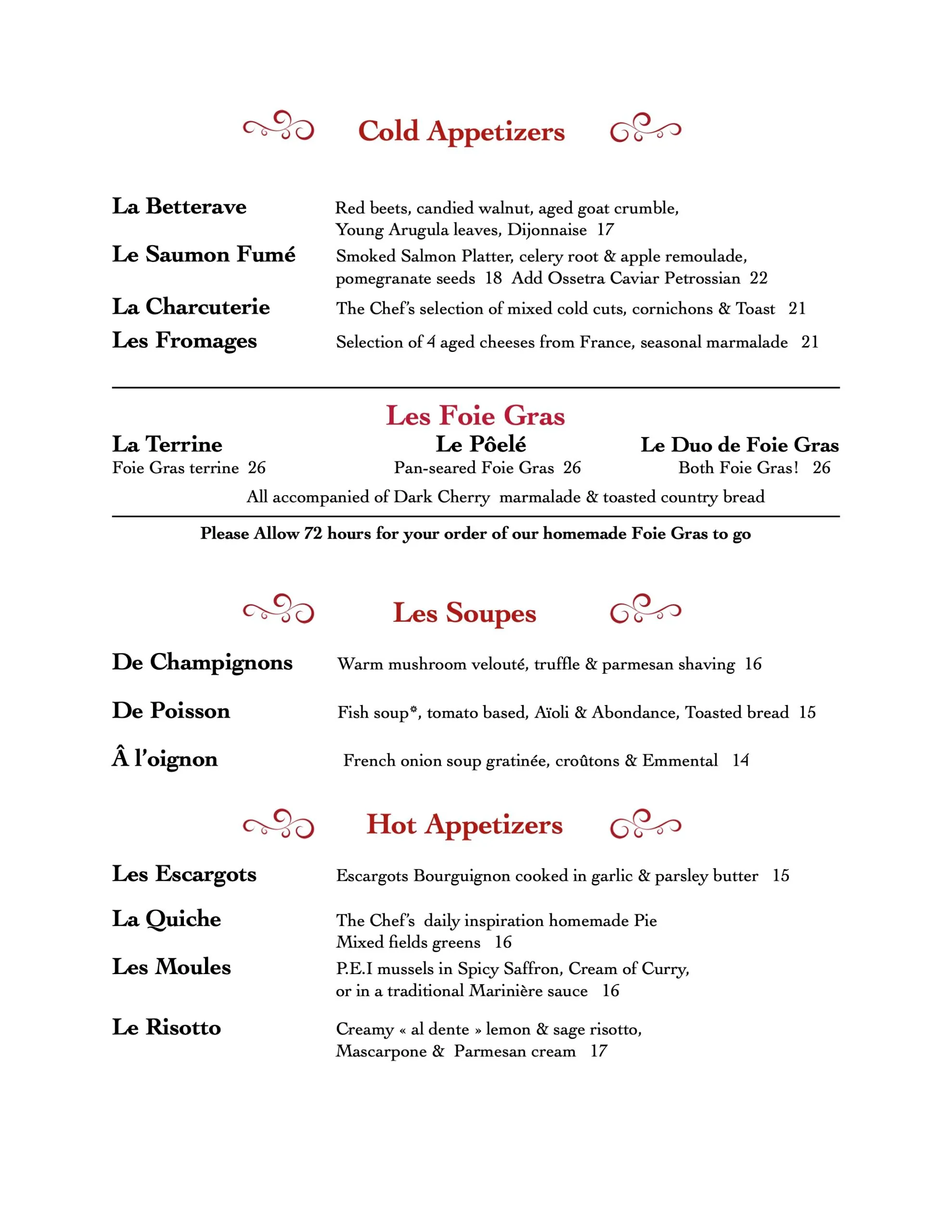 Cold Appetizers

La Betterave Red beets, candied walnut, aged goat crumble, Young Arugula leaves, Dijonnaise 17

Le Saumon Fumé Smoked Salmon Platter, celery root & apple remoulade, pomegranate seeds 18 Add Ossetra Caviar Petrossian 22

La Charcuterie The Chef's selection of mixed cold cuts, cornichons & Toast 21

Les Fromages Selection of 4 aged cheeses from France, seasonal marmalade 21

Les Foie Gras

La Terrine
Foie Gras terrine 26

Le Pôelé
Pan-seared Foie Gras 26

Le Duo de Foie Gras
Both Foie Gras! 26

All accompanied of Dark Cherry marmalade & toasted country bread

Please Allow 72 hours for your order of our homemade Foie Gras to go

Les Soupes

De Champignons Warm mushroom velouté, truffle & parmesan shaving 16

De Poisson Fish soup*, tomato based, Aïoli & Abondance, Toasted bread 15

Â l'oignon French onion soup gratinée, croûtons & Emmental 14

Hot Appetizers

Les Escargots Escargots Bourguignon cooked in garlic & parsley butter 15

La Quiche The Chef's daily inspiration homemade Pie Mixed fields greens 16

Les Moules P.E.I mussels in Spicy Saffron, Cream of Curry, or in a traditional Marinière sauce 16

Le Risotto Creamy « al dente » lemon & sage risotto, Mascarpone & Parmesan cream 17